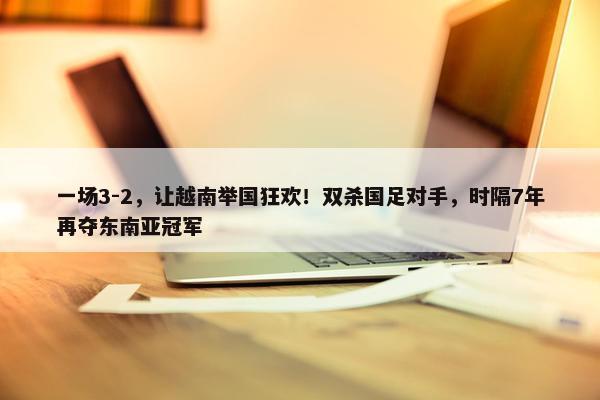 一场3-2，让越南举国狂欢！双杀国足对手，时隔7年再夺东南亚冠军